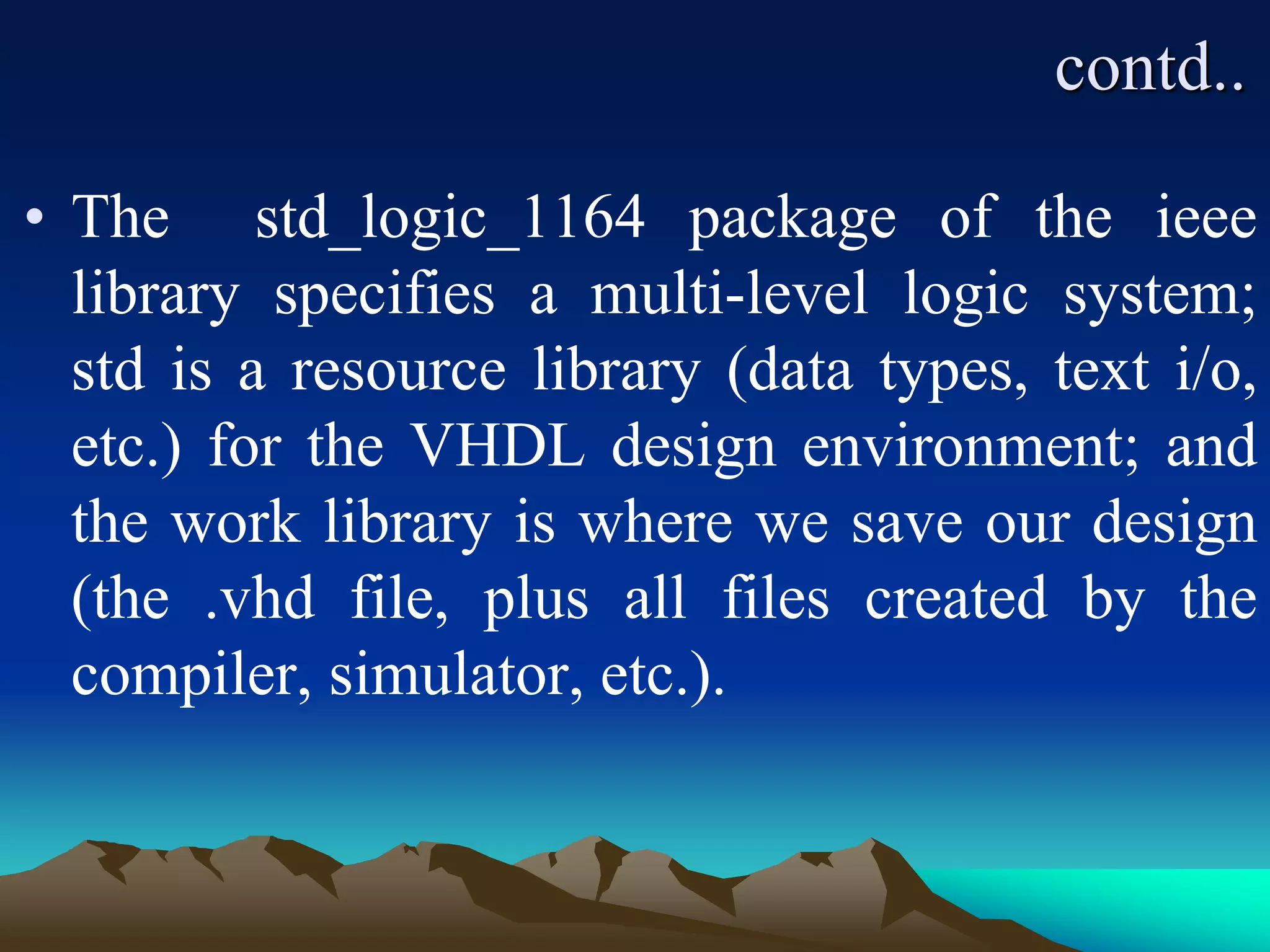 contd..

• The std_logic_1164 package of the ieee library specifies a multi-level logic system; std is a resource library (data types, text i/o, etc.) for the VHDL design environment; and the work library is where we save our design (the .vhd file, plus all files created by the compiler, simulator, etc.).